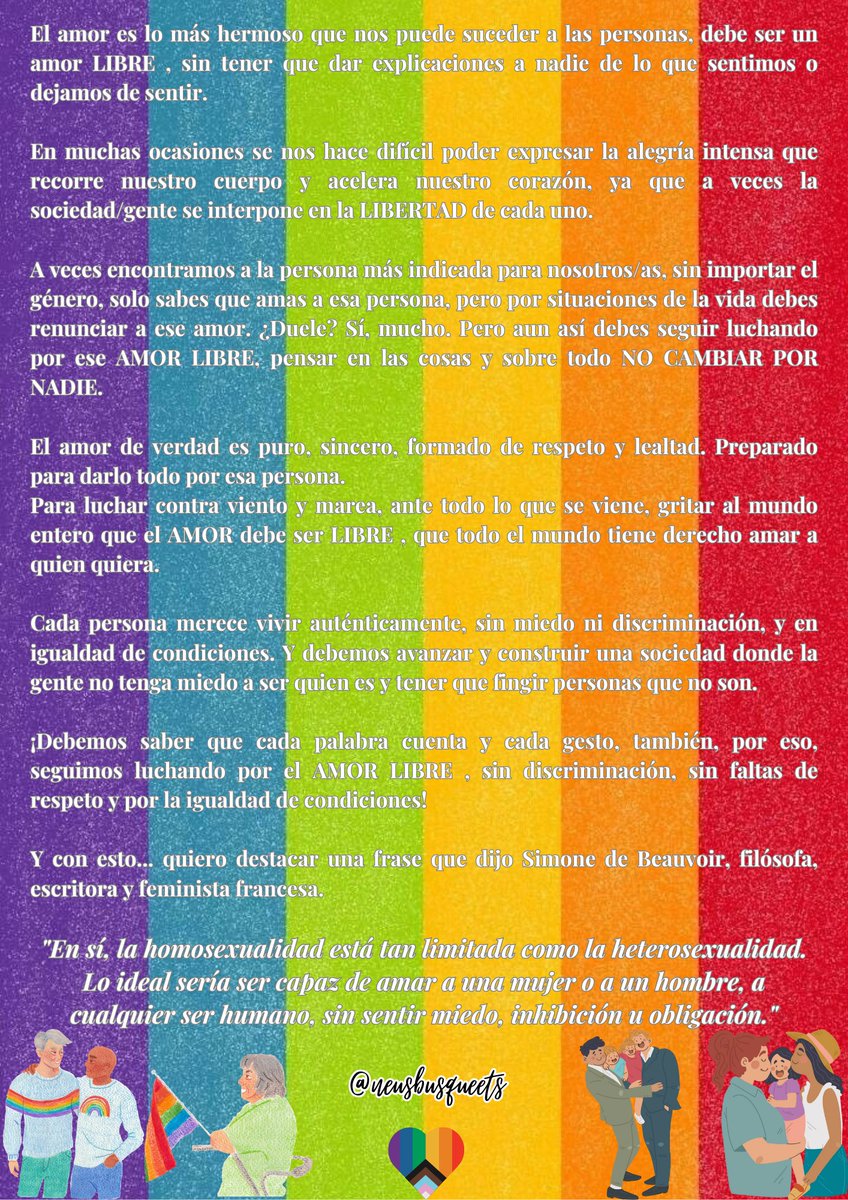 El amor es lo más hermoso que nos puede suceder a las personas, debe ser un amor LIBRE , sin tener que dar explicaciones a nadie de lo que sentimos o dejamos de sentir.

En muchas ocasiones se nos hace difícil poder expresar la alegría intensa que recorre nuestro cuerpo y acelera nuestro corazón, ya que a veces la sociedad/gente se interpone en la LIBERTAD de cada uno.

A veces encontramos a la persona más indicada para nosotros/as, sin importar el género, solo sabes que amas a esa persona, pero por situaciones de la vida debes renunciar a ese amor. ¿Duele? Sí, mucho. Pero aun así debes seguir luchando por ese AMOR LIBRE, pensar en las cosas y sobre todo NO CAMBIAR POR NADIE.

El amor de verdad es puro, sincero, formado de respeto y lealtad. Preparado para darlo todo por esa persona.
Para luchar contra viento y marea, ante todo lo que se viene, gritar al mundo entero que el AMOR debe ser LIBRE , que todo el mundo tiene derecho amar a quien quiera.

Cada persona merece vivir auténticamente, sin miedo ni discriminación, y en igualdad de condiciones. Y debemos avanzar y construir una sociedad donde la gente no tenga miedo a ser quien es y tener que fingir personas que no son.

¡Debemos saber que cada palabra cuenta y cada gesto, también, por eso, seguimos luchando por el AMOR LIBRE , sin discriminación, sin faltas de respeto y por la igualdad de condiciones!

Y con esto... quiero destacar una frase que dijo Simone de Beauvoir, filósofa, escritora y feminista francesa.

"En sí, la homosexualidad está tan limitada como la heterosexualidad. Lo ideal sería ser capaz de amar a una mujer o a un hombre, a cualquier ser humano, sin sentir miedo, inhibición u obligación."

@neusbusqueets